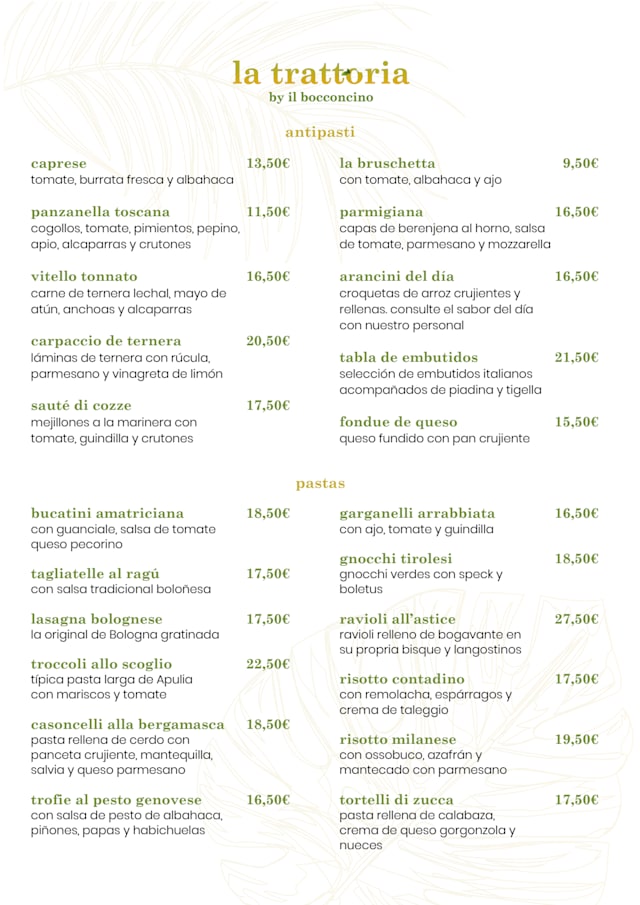 la trattoria
by il bocconcino

antipasti

caprese 13,50€
tomate, burrata fresca y albahaca

panzanella toscana 11,50€
cogollos, tomate, pimientos, pepino, apio, alcaparras y crutones

vitello tonnato 16,50€
carne de ternera lechal, mayo de atún, anchoas y alcaparras

carpaccio de ternera 20,50€
láminas de ternera con rúcula, parmesano y vinagreta de limón

sauté di cozze 17,50€
mejillones a la marinera con tomate, guindilla y crutones

la bruschetta 9,50€
con tomate, albahaca y ajo

parmigiana 16,50€
capas de berenjena al horno, salsa de tomate, parmesano y mozzarella

arancini del día 16,50€
croquetas de arroz crujientes y rellenas. consulte el sabor del día con nuestro personal

tabla de embutidos 21,50€
selección de embutidos italianos acompañados de piadina y tigella

fondue de queso 15,50€
queso fundido con pan crujiente

pastas

bucatini amatriciana 18,50€
con guanciale, salsa de tomate queso pecorino

tagliatelle al ragú 17,50€
con salsa tradicional boloñesa

lasagna bolognese 17,50€
la original de Bologna gratinada

troccoli allo scoglio 22,50€
típica pasta larga de Apulia con mariscos y tomate

casoncelli alla bergamasca 18,50€
pasta rellena de cerdo con panceta crujiente, mantequilla, salvia y queso parmesano

trofie al pesto genovese 16,50€
con salsa de pesto de albahaca, piñones, papas y habichuelas

garganelli arrabbiata 16,50€
con ajo, tomate y guindilla

gnocchi tirolesi 18,50€
gnocchi verdes con speck y boletus

ravioli all'astice 27,50€
ravioli relleno de bogavante en su propria bisque y langostinos

risotto contadino 17,50€
con remolacha, espárragos y crema de taleggio

risotto milanese 19,50€
con ossobuco, azafrán y mantecado con parmesano

tortelli di zucca 17,50€
pasta rellena de calabaza, crema de queso gorgonzola y nueces